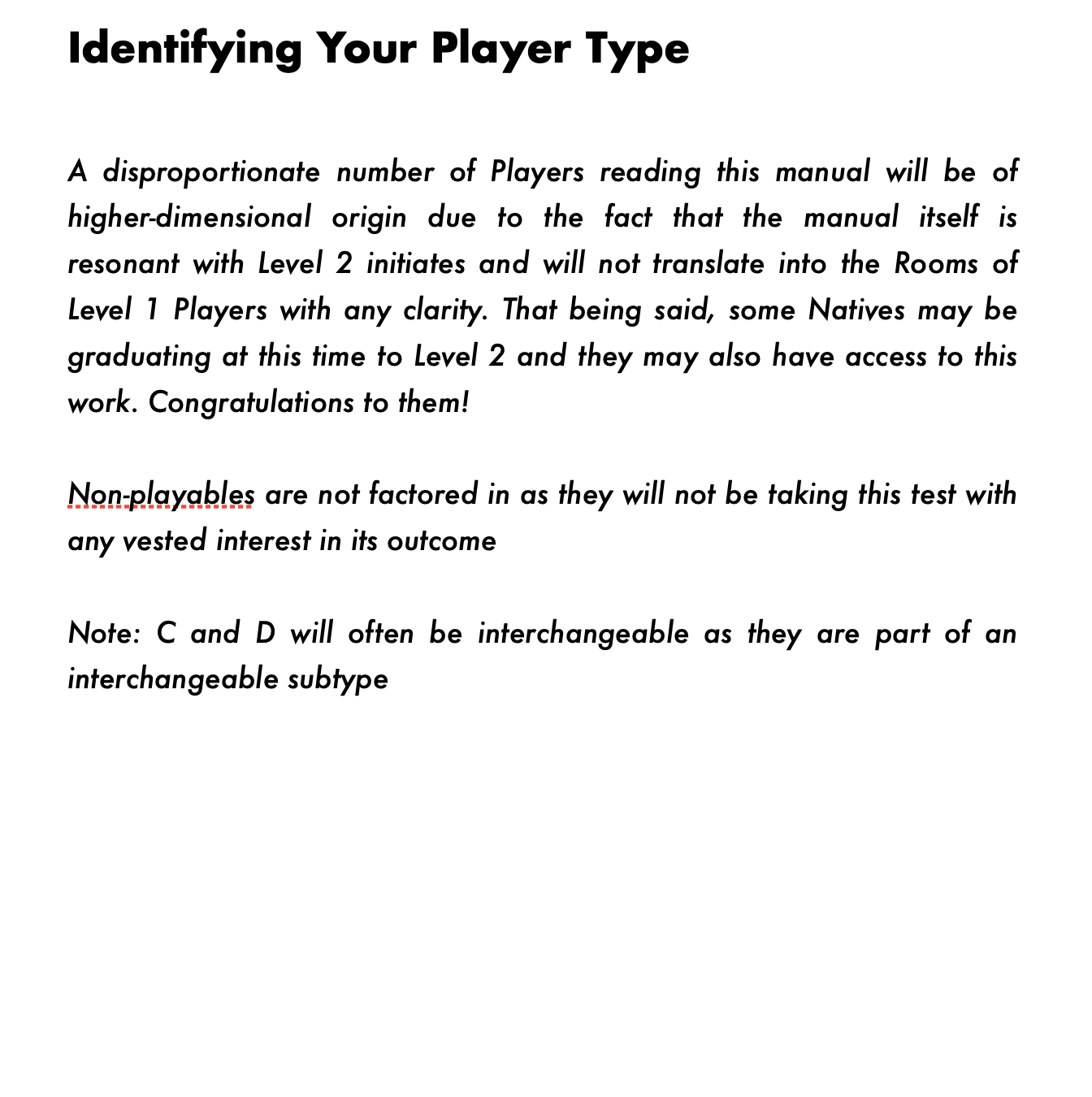 Identifying Your Player Type

A disproportionate number of Players reading this manual will be of higher-dimensional origin due to the fact that the manual itself is resonant with Level 2 initiates and will not translate into the Rooms of Level 1 Players with any clarity. That being said, some Natives may be graduating at this time to Level 2 and they may also have access to this work. Congratulations to them!

Non-playables are not factored in as they will not be taking this test with any vested interest in its outcome

Note: C and D will often be interchangeable as they are part of an interchangeable subtype